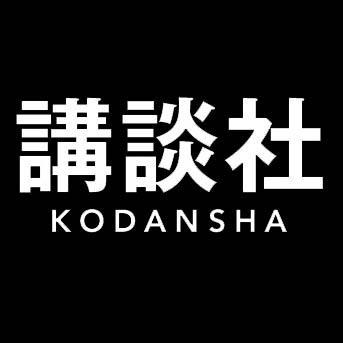 講談社
KODANSHA